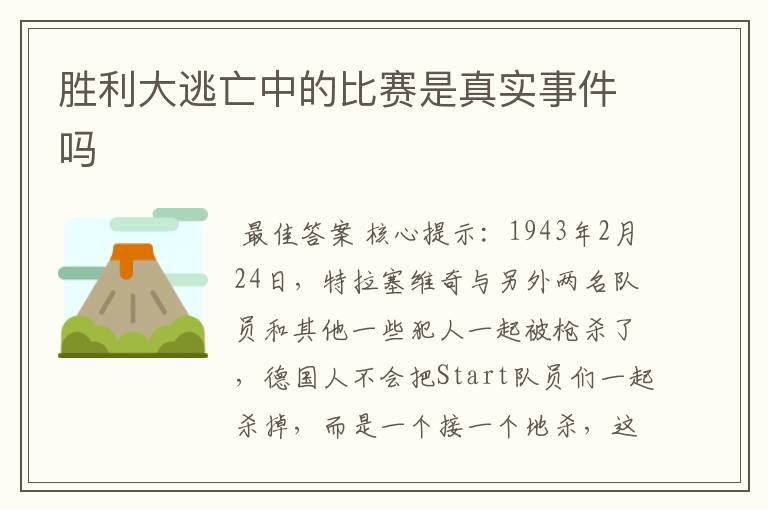 胜利大逃亡中的比赛是真实事件吗

最佳答案 核心提示：1943年2月24日，特拉塞维奇与另外两名队员和其他一些犯人一起被枪杀了，德国人不会把Start队员们一起杀掉，而是一个接一个地杀，这